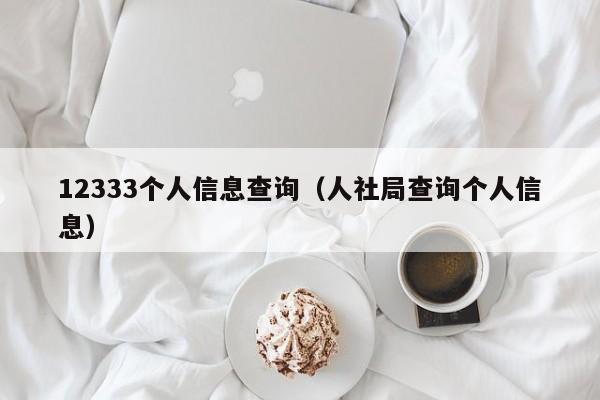 12333个人信息查询（人社局查询个人信息）